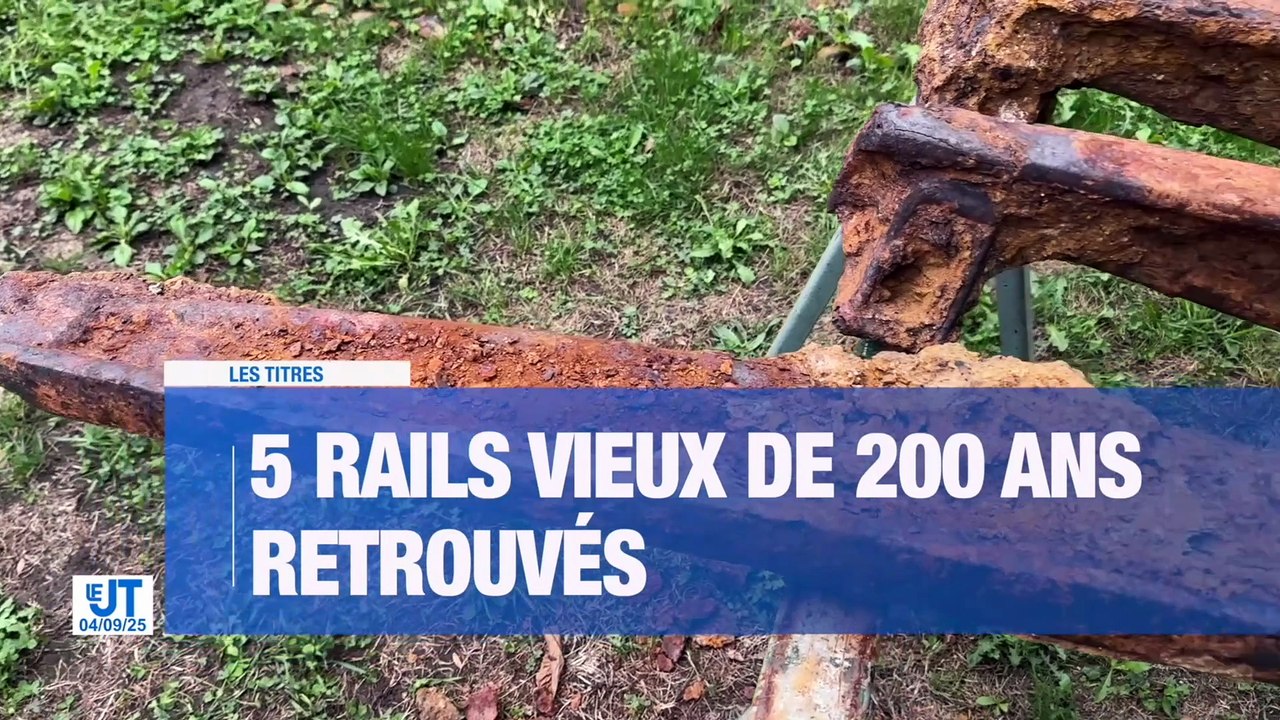 LES TITRES

5 RAILS VIEUX DE 200 ANS RETROUVÉS

LE JT
04/09/25